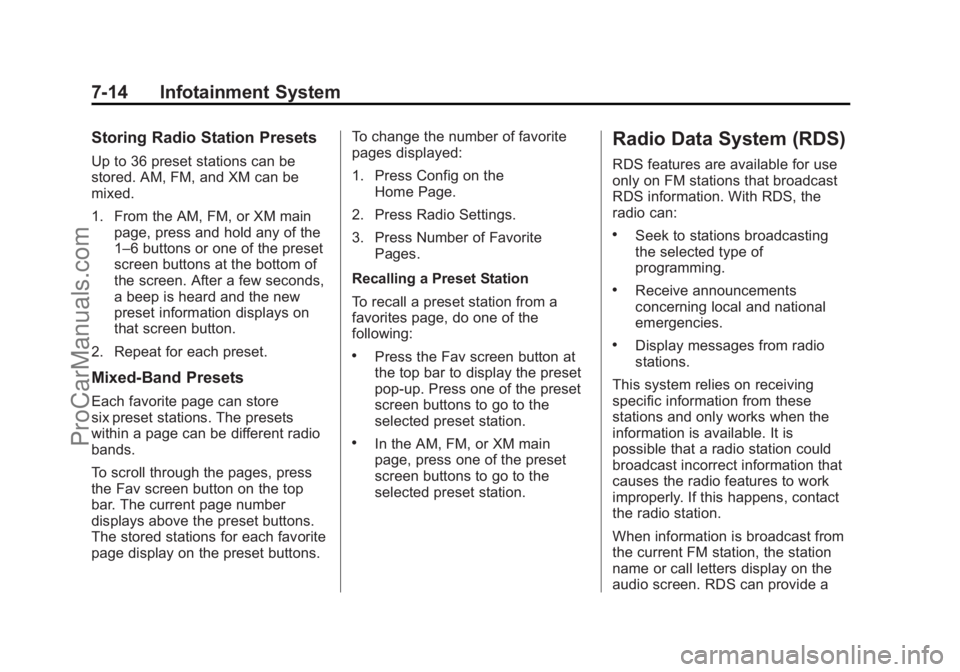 7-14 Infotainment System

Storing Radio Station Presets

Up to 36 preset stations can be stored. AM, FM, and XM can be mixed.

1. From the AM, FM, or XM main page, press and hold any of the 1–6 buttons or one of the preset screen buttons at the bottom of the screen. After a few seconds, a beep is heard and the new preset information displays on that screen button.

2. Repeat for each preset.

Mixed-Band Presets

Each favorite page can store six preset stations. The presets within a page can be different radio bands.

To scroll through the pages, press the Fav screen button on the top bar. The current page number displays above the preset buttons. The stored stations for each favorite page display on the preset buttons.

To change the number of favorite pages displayed:

1. Press Config on the Home Page.

2. Press Radio Settings.

3. Press Number of Favorite Pages.

Recalling a Preset Station

To recall a preset station from a favorites page, do one of the following:

• Press the Fav screen button at the top bar to display the preset pop-up. Press one of the preset screen buttons to go to the selected preset station.

• In the AM, FM, or XM main page, press one of the preset screen buttons to go to the selected preset station.

Radio Data System (RDS)

RDS features are available for use only on FM stations that broadcast RDS information. With RDS, the radio can:

• Seek to stations broadcasting the selected type of programming.

• Receive announcements concerning local and national emergencies.

• Display messages from radio stations.

This system relies on receiving specific information from these stations and only works when the information is available. It is possible that a radio station could broadcast incorrect information that causes the radio features to work improperly. If this happens, contact the radio station.

When information is broadcast from the current FM station, the station name or call letters display on the audio screen. RDS can provide a

ProCarManuals.com

carmanualsonline.info